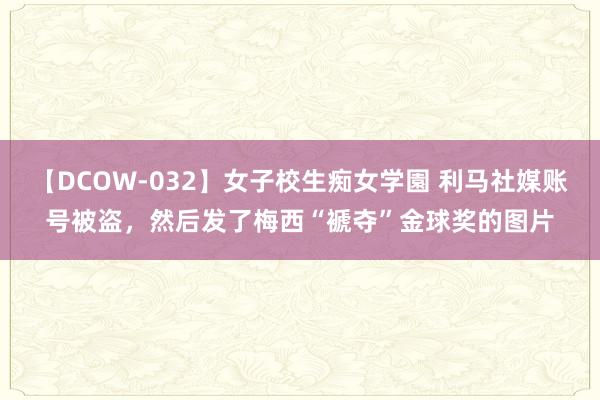 【DCOW-032】女子校生痴女学園 利马社媒账号被盗，然后发了梅西“褫夺”金球奖的图片